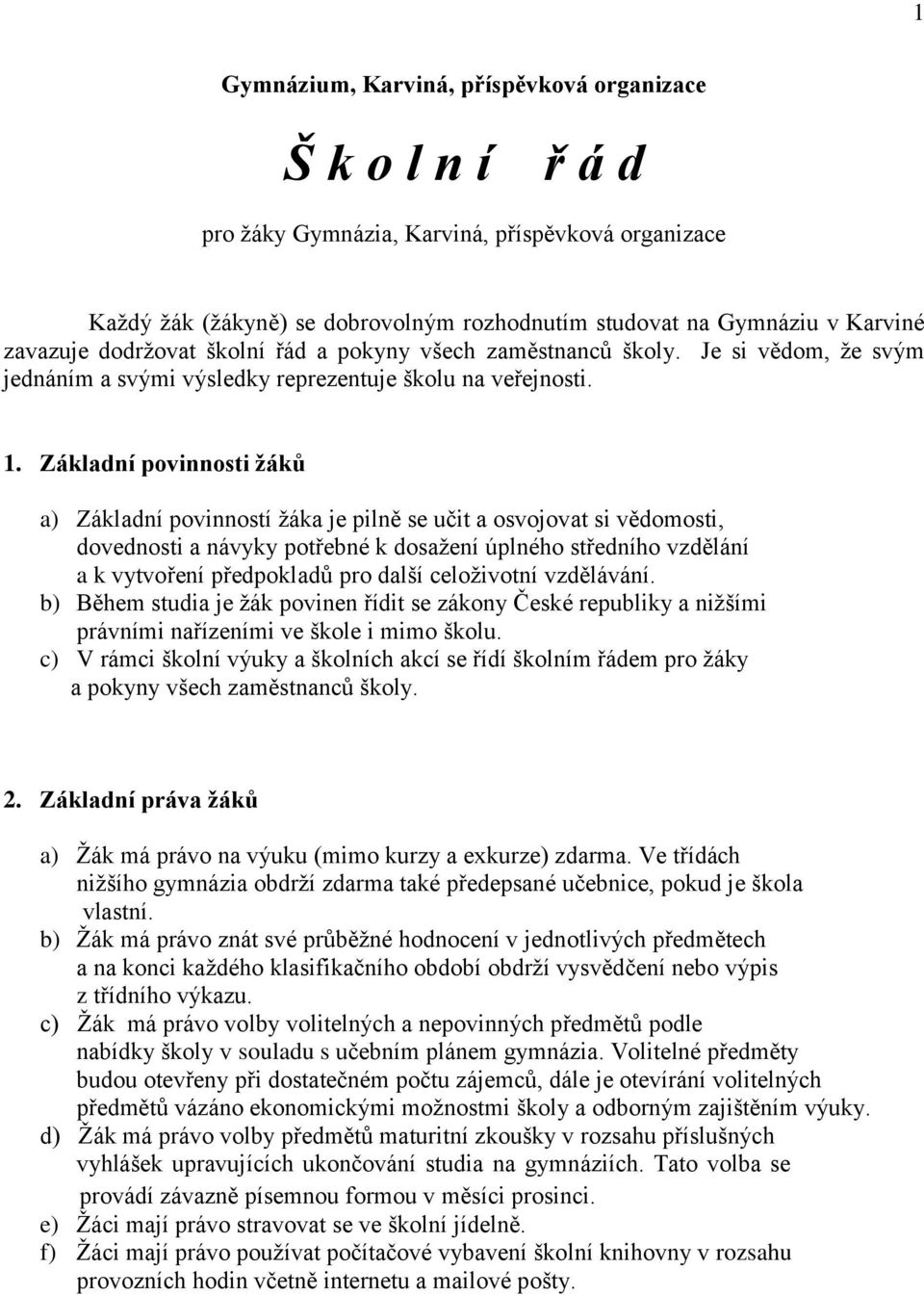 1

Gymnázium, Karviná, příspěvková organizace

Š k o l n í ř á d

pro žáky Gymnázia, Karviná, příspěvková organizace

Každý žák (žákyně) se dobrovolným rozhodnutím studovat na Gymnáziu v Karviné zavazuje dodržovat školní řád a pokyny všech zaměstnanců školy. Je si vědom, že svým jednáním a svými výsledky reprezentuje školu na veřejnosti.

1. Základní povinnosti žáků

a) Základní povinností žáka je pilně se učit a osvojovat si vědomosti, dovednosti a návyky potřebné k dosažení úplného středního vzdělání a k vytvoření předpokladů pro další celoživotní vzdělávání.
b) Během studia je žák povinen řídit se zákony České republiky a nižšími právními nařízeními ve škole i mimo školu.
c) V rámci školní výuky a školních akcí se řídí školním řádem pro žáky a pokyny všech zaměstnanců školy.

2. Základní práva žáků

a) Žák má právo na výuku (mimo kurzy a exkurze) zdarma. Ve třídách nižšího gymnázia obdrží zdarma také předepsané učebnice, pokud je škola vlastní.
b) Žák má právo znát své průběžné hodnocení v jednotlivých předmětech a na konci každého klasifikačního období obdrží vysvědčení nebo výpis z třídního výkazu.
c) Žák má právo volby volitelných a nepovinných předmětů podle nabídky školy v souladu s učebním plánem gymnázia. Volitelné předměty budou otevřeny při dostatečném počtu zájemců, dále je otevírání volitelných předmětů vázáno ekonomickými možnostmi školy a odborným zajištěním výuky.
d) Žák má právo volby předmětů maturitní zkoušky v rozsahu příslušných vyhlášek upravujících ukončování studia na gymnáziích. Tato volba se provádí závazně písemnou formou v měsíci prosinci.
e) Žáci mají právo stravovat se ve školní jídelně.
f) Žáci mají právo používat počítačové vybavení školní knihovny v rozsahu provozních hodin včetně internetu a mailové pošty.